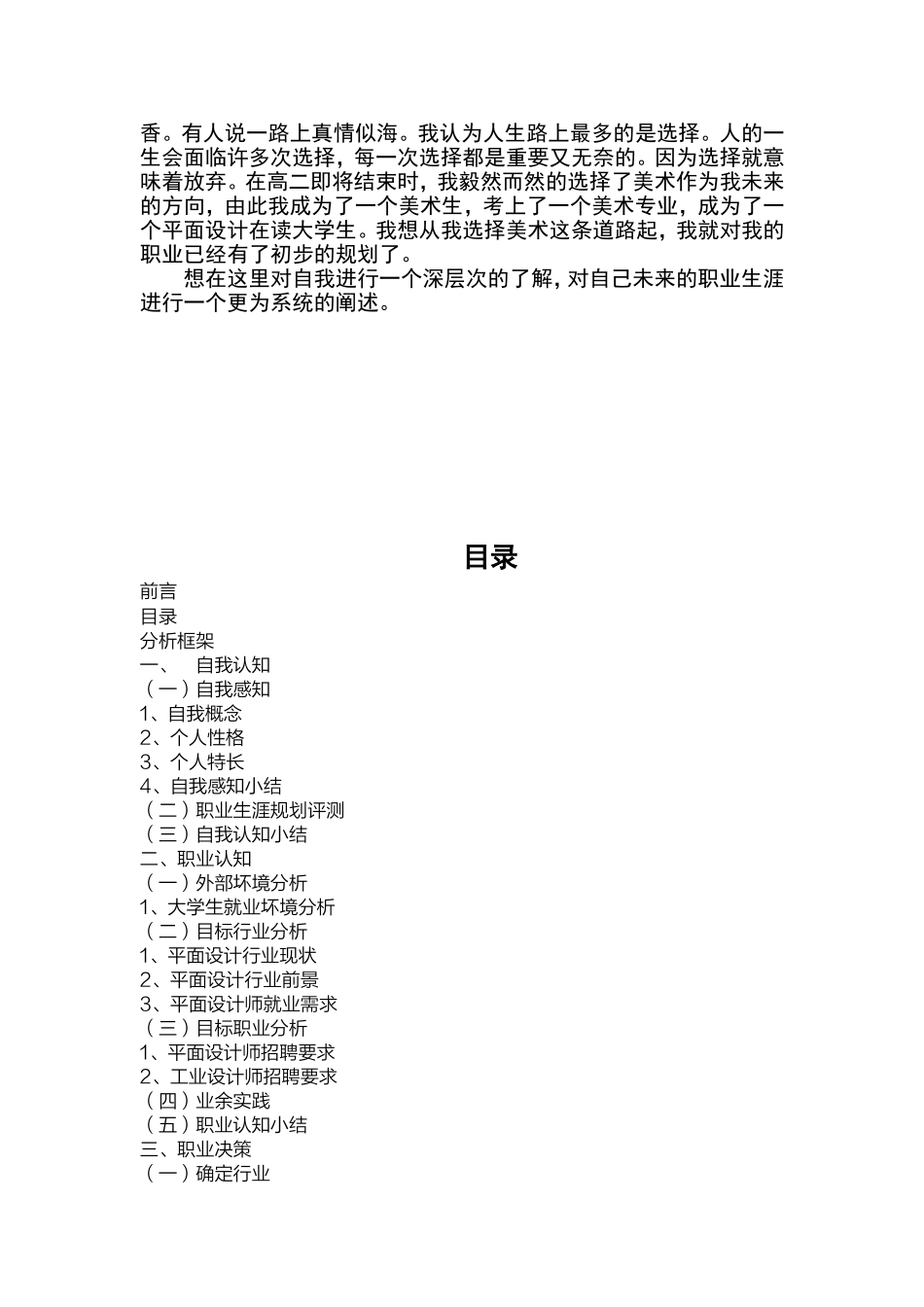 香。有人说一路上真情似海。我认为人生路上最多的是选择。人的一生会面临许多次选择，每一次选择都是重要又无奈的。因为选择就意味着放弃。在高二即将结束时，我毅然而然的选择了美术作为我未来的方向，由此我成为了一个美术生，考上了一个美术专业，成为了一个平面设计在读大学生。我想从我选择美术这条道路起，我就对我的职业已经有了初步的规划了。

想在这里对自我进行一个深层次的了解，对自己未来的职业生涯进行一个更为系统的阐述。

目录

前言
目录
分析框架
一、　自我认知
（一）自我感知
1、自我概念
2、个人性格
3、个人特长
4、自我感知小结
（二）职业生涯规划评测
（三）自我认知小结
二、职业认知
（一）外部坏境分析
1、大学生就业坏境分析
（二）目标行业分析
1、平面设计行业现状
2、平面设计行业前景
3、平面设计师就业需求
（三）目标职业分析
1、平面设计师招聘要求
2、工业设计师招聘要求
（四）业余实践
（五）职业认知小结
三、职业决策
（一）确定行业